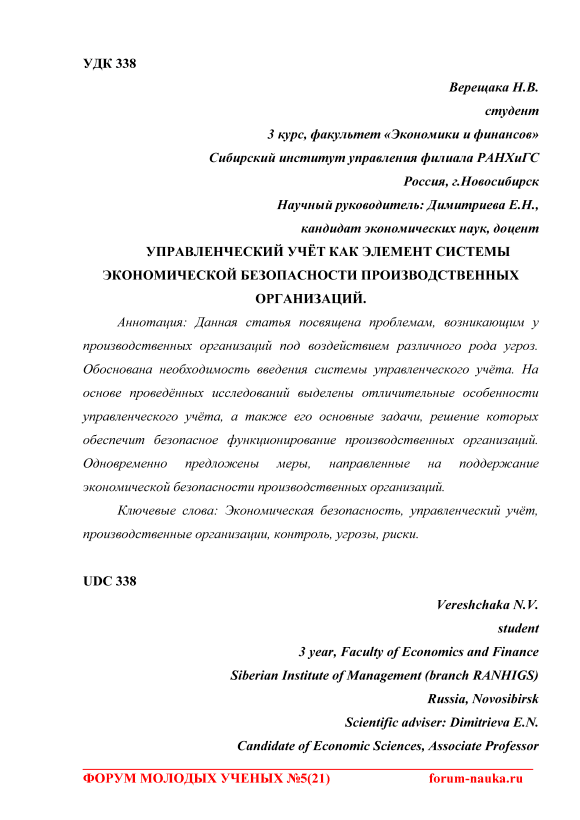 УДК 338

Верещака Н.В.

студент

3 курс, факультет «Экономики и финансов»

Сибирский институт управления филиала РАНХиГС

Россия, г.Новосибирск

Научный руководитель: Димитриева Е.Н.,

кандидат экономических наук, доцент

УПРАВЛЕНЧЕСКИЙ УЧЁТ КАК ЭЛЕМЕНТ СИСТЕМЫ ЭКОНОМИЧЕСКОЙ БЕЗОПАСНОСТИ ПРОИЗВОДСТВЕННЫХ ОРГАНИЗАЦИЙ.

Аннотация: Данная статья посвящена проблемам, возникающим у производственных организаций под воздействием различного рода угроз. Обоснована необходимость введения системы управленческого учёта. На основе проведённых исследований выделены отличительные особенности управленческого учёта, а также его основные задачи, решение которых обеспечит безопасное функционирование производственных организаций. Одновременно предложены меры, направленные на поддержание экономической безопасности производственных организаций.

Ключевые слова: Экономическая безопасность, управленческий учёт, производственные организации, контроль, угрозы, риски.

UDC 338

Vereshchaka N.V.

student

3 year, Faculty of Economics and Finance

Siberian Institute of Management (branch RANHIGS)

Russia, Novosibirsk

Scientific adviser: Dimitrieva E.N.

Candidate of Economic Sciences, Associate Professor

ФОРУМ МОЛОДЫХ УЧЕНЫХ №5(21) forum-nauka.ru